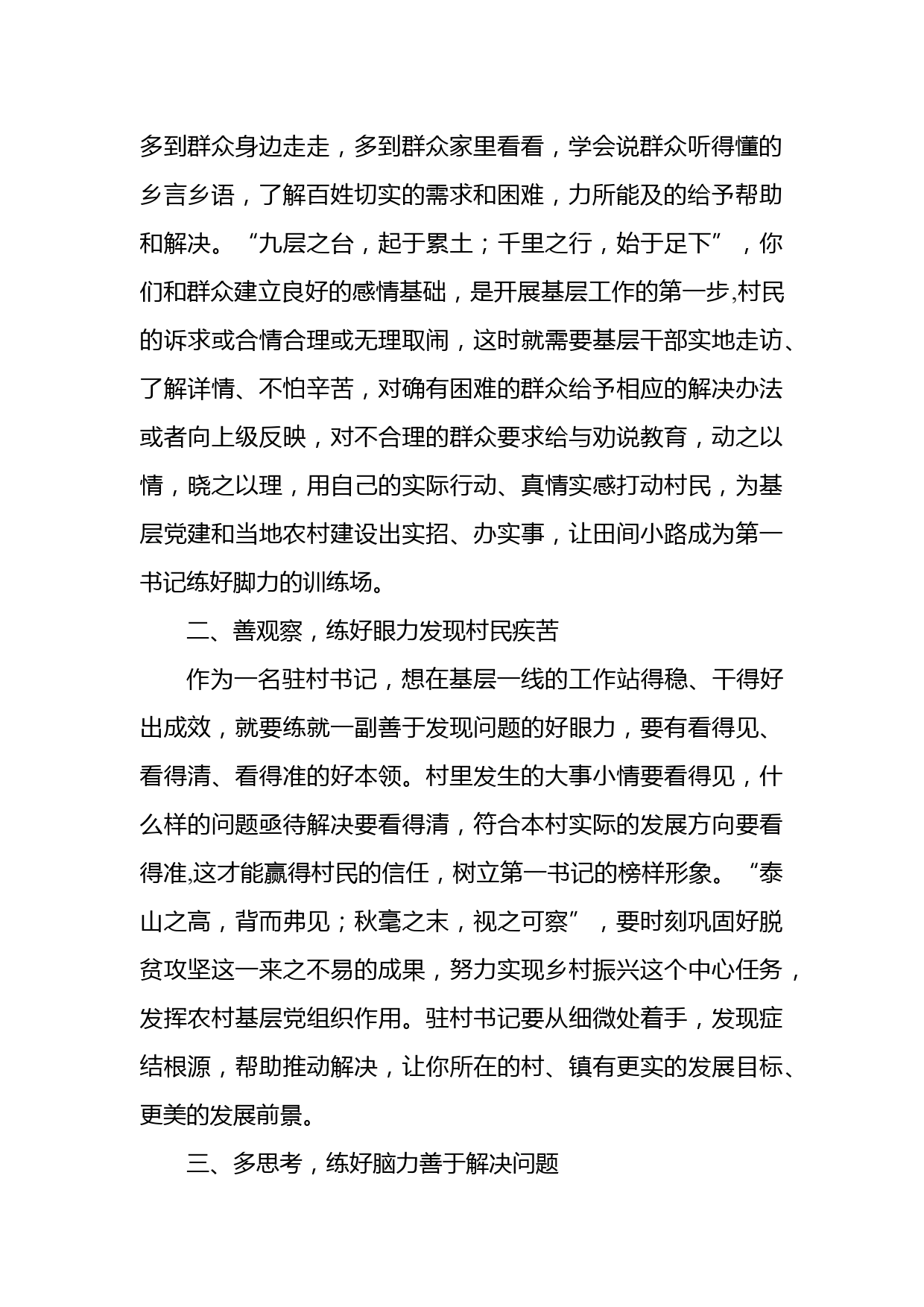 多到群众身边走走，多到群众家里看看，学会说群众听得懂的乡言乡语，了解百姓切实的需求和困难，力所能及的给予帮助和解决。“九层之台，起于累土；千里之行，始于足下”，你们和群众建立良好的感情基础，是开展基层工作的第一步,村民的诉求或合情合理或无理取闹，这时就需要基层干部实地走访、了解详情、不怕辛苦，对确有困难的群众给予相应的解决办法或者向上级反映，对不合理的群众要求给与劝说教育，动之以情，晓之以理，用自己的实际行动、真情实感打动村民，为基层党建和当地农村建设出实招、办实事，让田间小路成为第一书记练好脚力的训练场。

二、善观察，练好眼力发现村民疾苦

作为一名驻村书记，想在基层一线的工作站得稳、干得好出成效，就要练就一副善于发现问题的好眼力，要有看得见、看得清、看得准的好本领。村里发生的大事小情要看得见，什么样的问题亟待解决要看得清，符合本村实际的发展方向要看得准,这才能赢得村民的信任，树立第一书记的榜样形象。“泰山之高，背而弗见；秋毫之末，视之可察”，要时刻巩固好脱贫攻坚这一来之不易的成果，努力实现乡村振兴这个中心任务，发挥农村基层党组织作用。驻村书记要从细微处着手，发现症结根源，帮助推动解决，让你所在的村、镇有更实的发展目标、更美的发展前景。

三、多思考，练好脑力善于解决问题